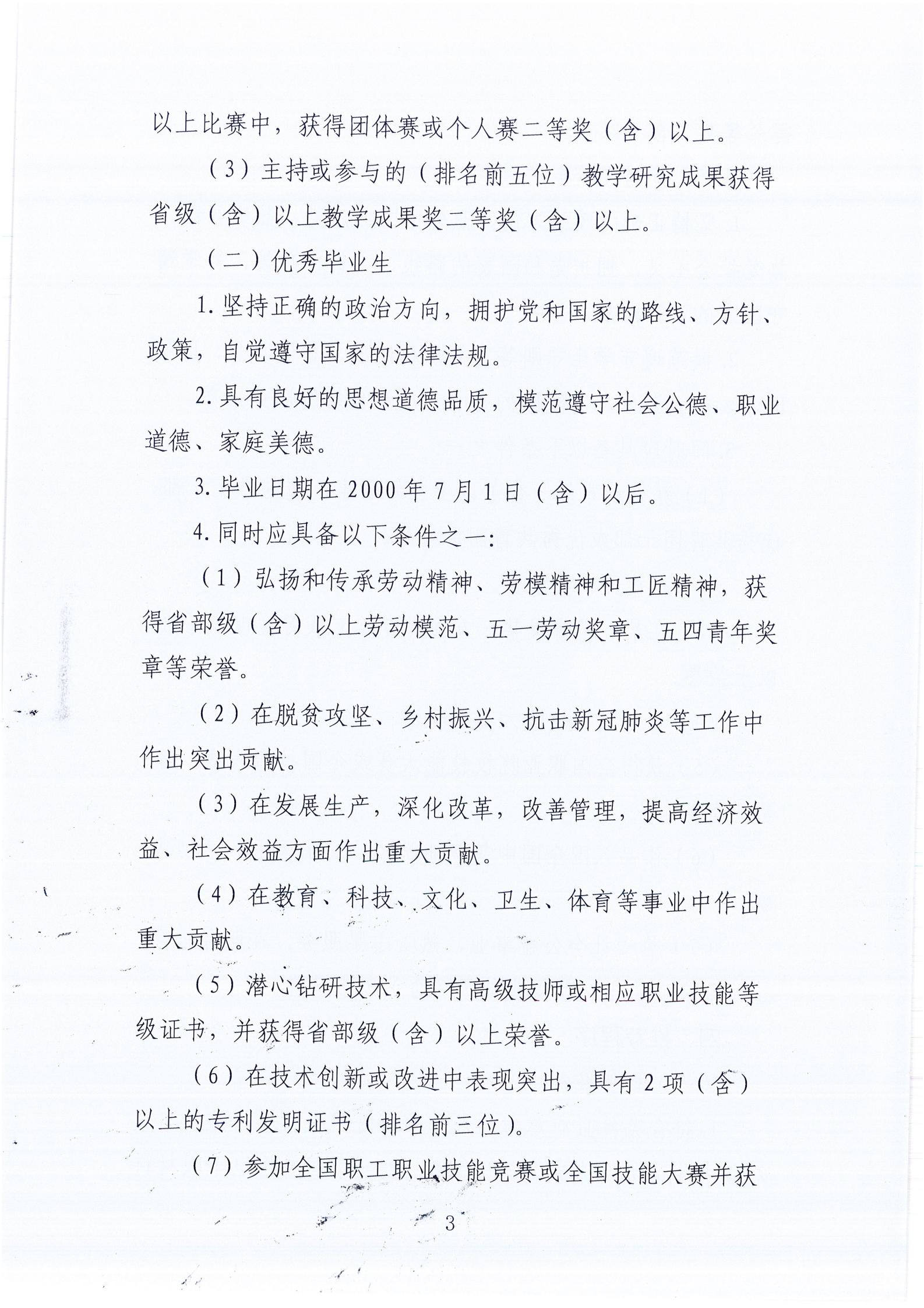 以上比赛中，获得团体赛或个人赛二等奖（含）以上。

（3）主持或参与的（排名前五位）教学研究成果获得省级（含）以上教学成果奖二等奖（含）以上。

（二）优秀毕业生

1.坚持正确的政治方向，拥护党和国家的路线、方针、政策，自觉遵守国家的法律法规。

2.具有良好的思想道德品质，模范遵守社会公德、职业道德、家庭美德。

3.毕业日期在2000年7月1日（含）以后。

4.同时应具备以下条件之一：

（1）弘扬和传承劳动精神、劳模精神和工匠精神，获得省部级（含）以上劳动模范、五一劳动奖章、五四青年奖章等荣誉。

（2）在脱贫攻坚、乡村振兴、抗击新冠肺炎等工作中作出突出贡献。

（3）在发展生产，深化改革，改善管理，提高经济效益、社会效益方面作出重大贡献。

（4）在教育、科技、文化、卫生、体育等事业中作出重大贡献。

（5）潜心钻研技术，具有高级技师或相应职业技能等级证书，并获得省部级（含）以上荣誉。

（6）在技术创新或改进中表现突出，具有2项（含）以上的专利发明证书（排名前三位）。

（7）参加全国职工职业技能竞赛或全国技能大赛并获

3